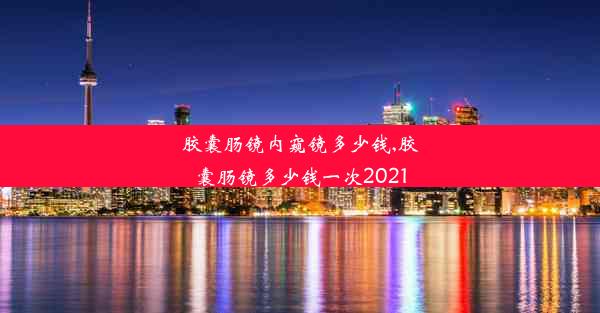 胶囊肠镜内窥镜多少钱,胶囊肠镜多少钱一次2021